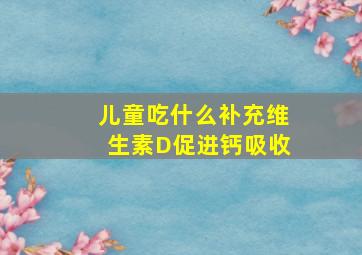 儿童吃什么补充维生素D促进钙吸收